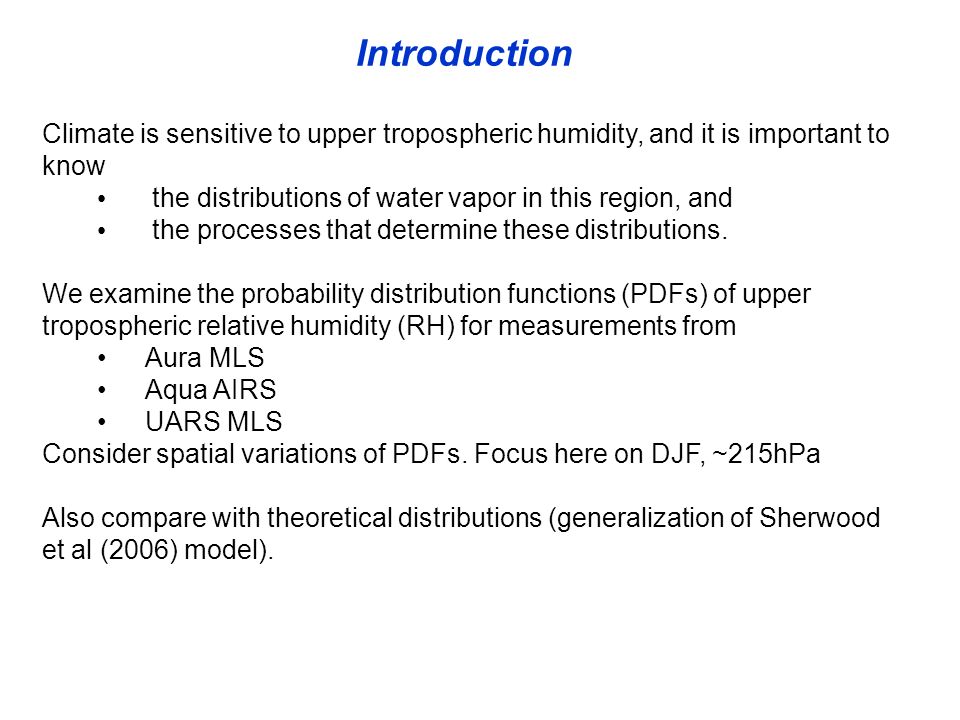 Introduction

Climate is sensitive to upper tropospheric humidity, and it is important to know
• the distributions of water vapor in this region, and
• the processes that determine these distributions.

We examine the probability distribution functions (PDFs) of upper tropospheric relative humidity (RH) for measurements from
• Aura MLS
• Aqua AIRS
• UARS MLS
Consider spatial variations of PDFs. Focus here on DJF, ~215hPa

Also compare with theoretical distributions (generalization of Sherwood et al (2006) model).